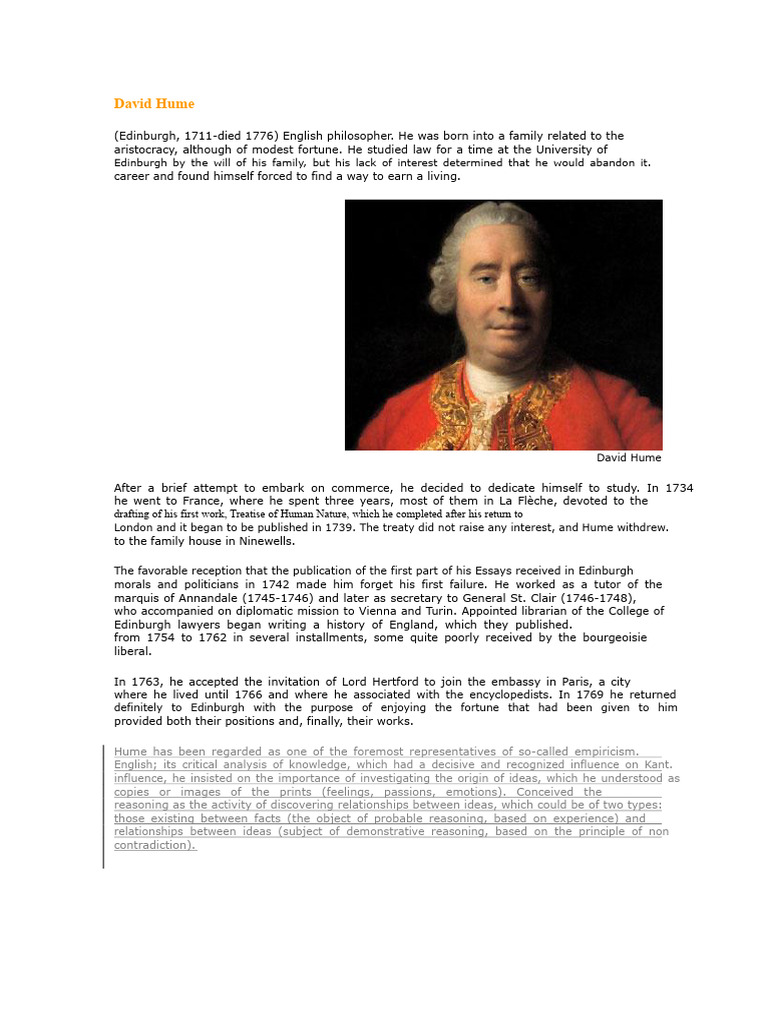 David Hume

(Edinburgh, 1711-died 1776) English philosopher. He was born into a family related to the aristocracy, although of modest fortune. He studied law for a time at the University of Edinburgh by the will of his family, but his lack of interest determined that he would abandon it. career and found himself forced to find a way to earn a living.

David Hume

After a brief attempt to embark on commerce, he decided to dedicate himself to study. In 1734 he went to France, where he spent three years, most of them in La Flèche, devoted to the drafting of his first work, Treatise of Human Nature, which he completed after his return to London and it began to be published in 1739. The treaty did not raise any interest, and Hume withdrew. to the family house in Ninewells.

The favorable reception that the publication of the first part of his Essays received in Edinburgh morals and politicians in 1742 made him forget his first failure. He worked as a tutor of the marquis of Annandale (1745-1746) and later as secretary to General St. Clair (1746-1748), who accompanied on diplomatic mission to Vienna and Turin. Appointed librarian of the College of Edinburgh lawyers began writing a history of England, which they published. from 1754 to 1762 in several installments, some quite poorly received by the bourgeoisie liberal.

In 1763, he accepted the invitation of Lord Hertford to join the embassy in Paris, a city where he lived until 1766 and where he associated with the encyclopedists. In 1769 he returned definitely to Edinburgh with the purpose of enjoying the fortune that had been given to him provided both their positions and, finally, their works.

Hume has been regarded as one of the foremost representatives of so-called empiricism. English; its critical analysis of knowledge, which had a decisive and recognized influence on Kant. influence, he insisted on the importance of investigating the origin of ideas, which he understood as copies or images of the prints (feelings, passions, emotions). Conceived the reasoning as the activity of discovering relationships between ideas, which could be of two types: those existing between facts (the object of probable reasoning, based on experience) and relationships between ideas (subject of demonstrative reasoning, based on the principle of non contradiction).